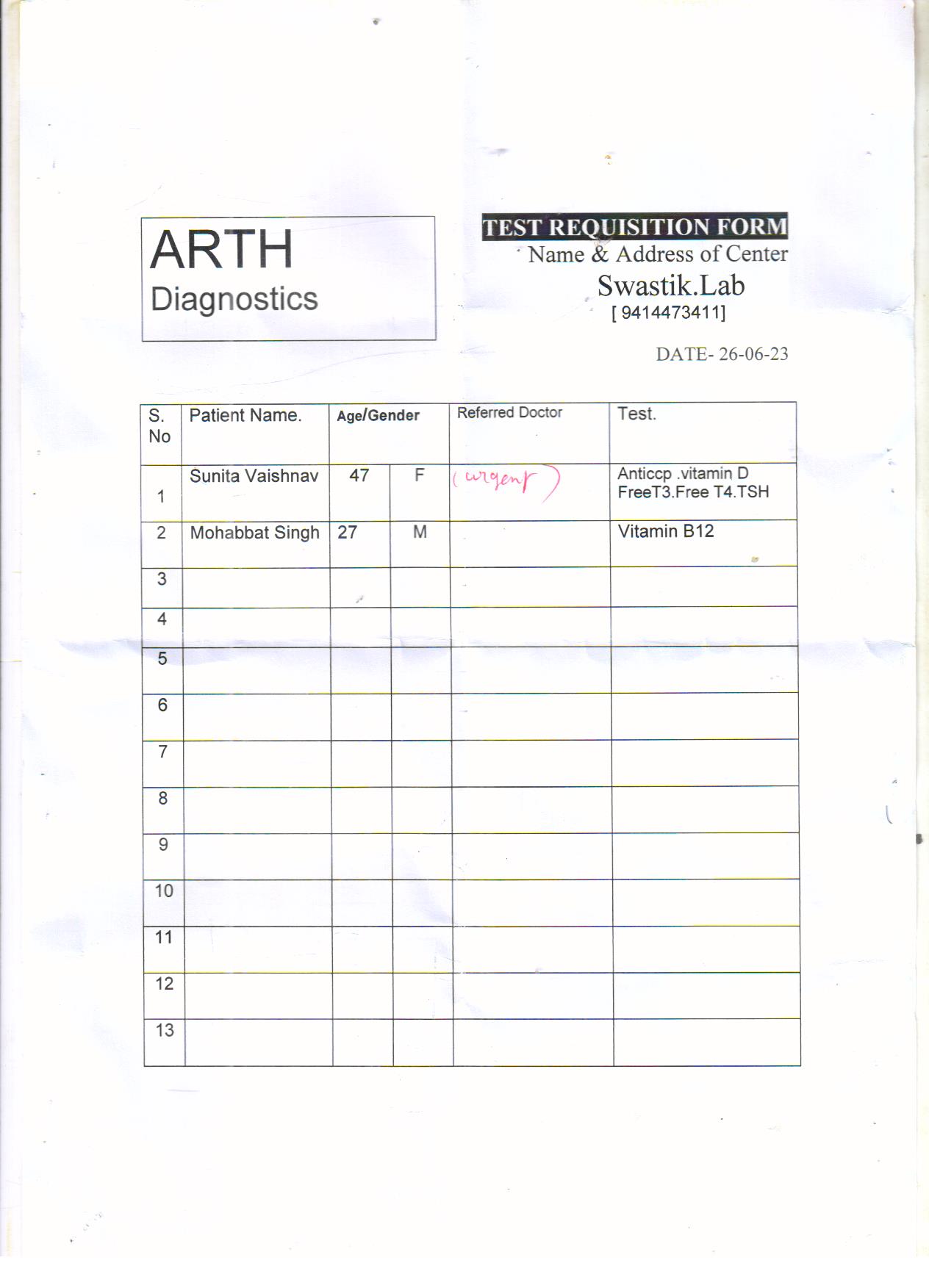 ARTH
Diagnostics

TEST REQUISITION FORM
Name & Address of Center
Swastik.Lab
[ 9414473411]

DATE- 26-06-23

| S. No | Patient Name. | Age/Gender | | Referred Doctor | Test. |
|---|---|---|---|---|---|
| 1 | Sunita Vaishnav | 47 | F | (urgent) | Anticcp .vitamin D FreeT3.Free T4.TSH |
| 2 | Mohabbat Singh | 27 | M | | Vitamin B12 |
| 3 | | | | | |
| 4 | | | | | |
| 5 | | | | | |
| 6 | | | | | |
| 7 | | | | | |
| 8 | | | | | |
| 9 | | | | | |
| 10 | | | | | |
| 11 | | | | | |
| 12 | | | | | |
| 13 | | | | | |